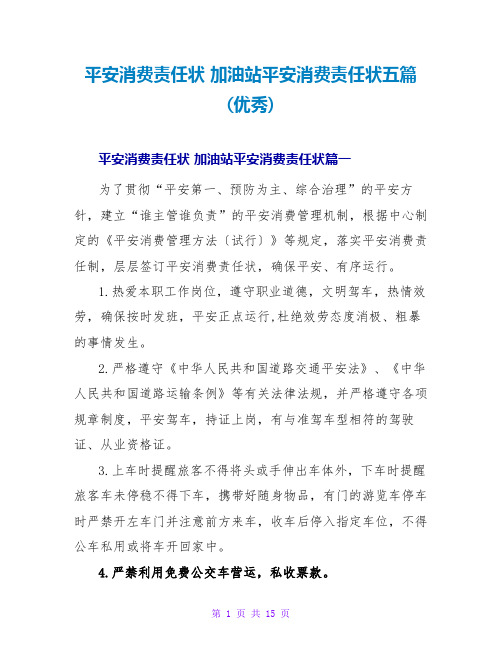 平安消费责任状 加油站平安消费责任状五篇（优秀）

平安消费责任状 加油站平安消费责任状篇一

为了贯彻“平安第一、预防为主、综合治理”的平安方针，建立“谁主管谁负责”的平安消费管理机制，根据中心制定的《平安消费管理方法〔试行〕》等规定，落实平安消费责任制，层层签订平安消费责任状，确保平安、有序运行。

1.热爱本职工作岗位，遵守职业道德，文明驾车，热情效劳，确保按时发班，平安正点运行,杜绝效劳态度消极、粗暴的事情发生。

2.严格遵守《中华人民共和国道路交通平安法》、《中华人民共和国道路运输条例》等有关法律法规，并严格遵守各项规章制度，平安驾车，持证上岗，有与准驾车型相符的驾驶证、从业资格证。

3.上车时提醒旅客不得将头或手伸出车体外，下车时提醒旅客车未停稳不得下车，携带好随身物品，有门的游览车停车时严禁开左车门并注意前方来车，收车后停入指定车位，不得公车私用或将车开回家中。

4.严禁利用免费公交车营运，私收票款。

第 1 页 共 15 页